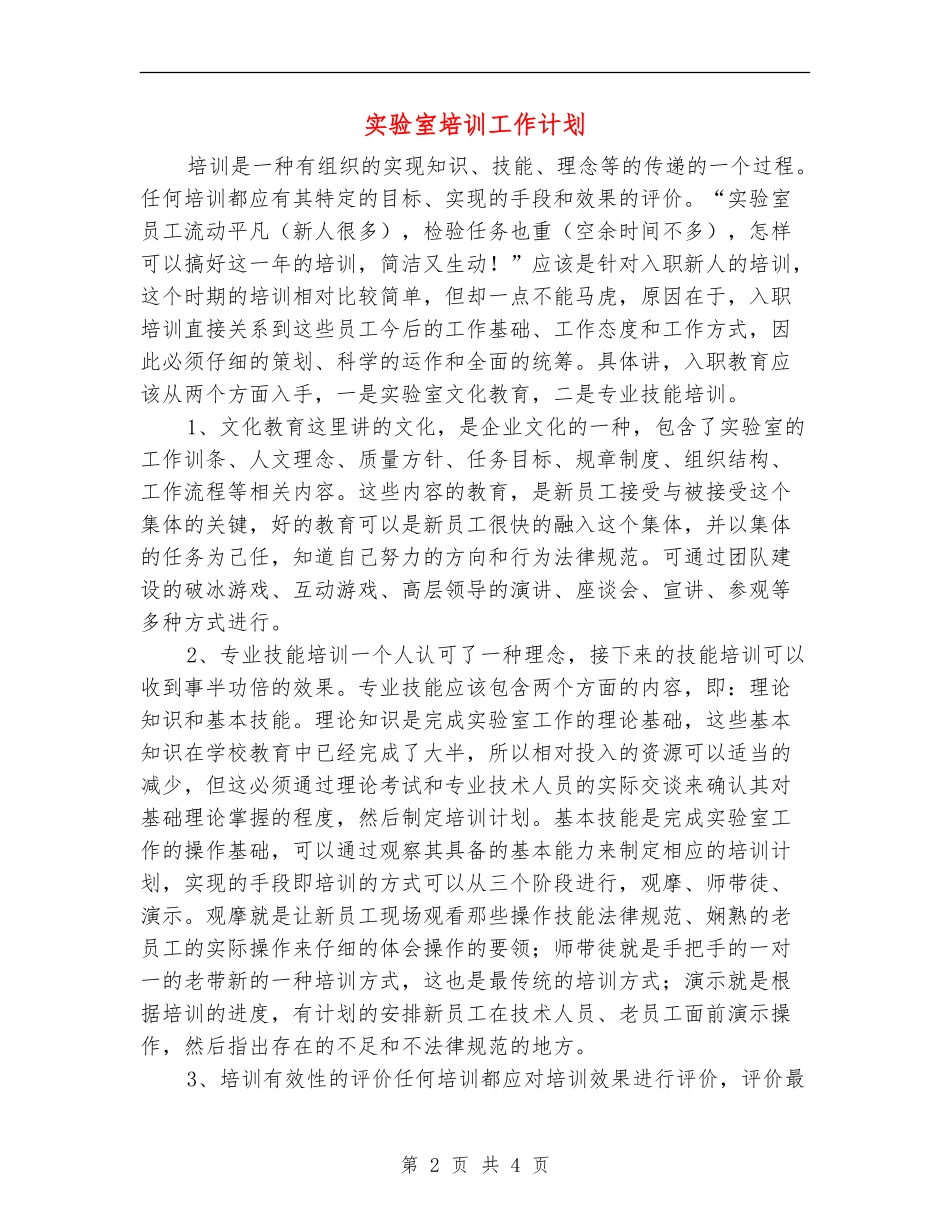 实验室培训工作计划

培训是一种有组织的实现知识、技能、理念等的传递的一个过程。任何培训都应有其特定的目标、实现的手段和效果的评价。“实验室员工流动平凡（新人很多），检验任务也重（空余时间不多），怎样可以搞好这一年的培训，简洁又生动！”应该是针对入职新人的培训，这个时期的培训相对比较简单，但却一点不能马虎，原因在于，入职培训直接关系到这些员工今后的工作基础、工作态度和工作方式，因此必须仔细的策划、科学的运作和全面的统筹。具体讲，入职教育应该从两个方面入手，一是实验室文化教育，二是专业技能培训。

1、文化教育这里讲的文化，是企业文化的一种，包含了实验室的工作训条、人文理念、质量方针、任务目标、规章制度、组织结构、工作流程等相关内容。这些内容的教育，是新员工接受与被接受这个集体的关键，好的教育可以是新员工很快的融入这个集体，并以集体的任务为己任，知道自己努力的方向和行为法律规范。可通过团队建设的破冰游戏、互动游戏、高层领导的演讲、座谈会、宣讲、参观等多种方式进行。

2、专业技能培训一个人认可了一种理念，接下来的技能培训可以收到事半功倍的效果。专业技能应该包含两个方面的内容，即：理论知识和基本技能。理论知识是完成实验室工作的理论基础，这些基本知识在学校教育中已经完成了大半，所以相对投入的资源可以适当的减少，但这必须通过理论考试和专业技术人员的实际交谈来确认其对基础理论掌握的程度，然后制定培训计划。基本技能是完成实验室工作的操作基础，可以通过观察其具备的基本能力来制定相应的培训计划，实现的手段即培训的方式可以从三个阶段进行，观摩、师带徒、演示。观摩就是让新员工现场观看那些操作技能法律规范、娴熟的老员工的实际操作来仔细的体会操作的要领；师带徒就是手把手的一对一的老带新的一种培训方式，这也是最传统的培训方式；演示就是根据培训的进度，有计划的安排新员工在技术人员、老员工面前演示操作，然后指出存在的不足和不法律规范的地方。

3、培训有效性的评价任何培训都应对培训效果进行评价，评价最

第 2 页 共 4 页